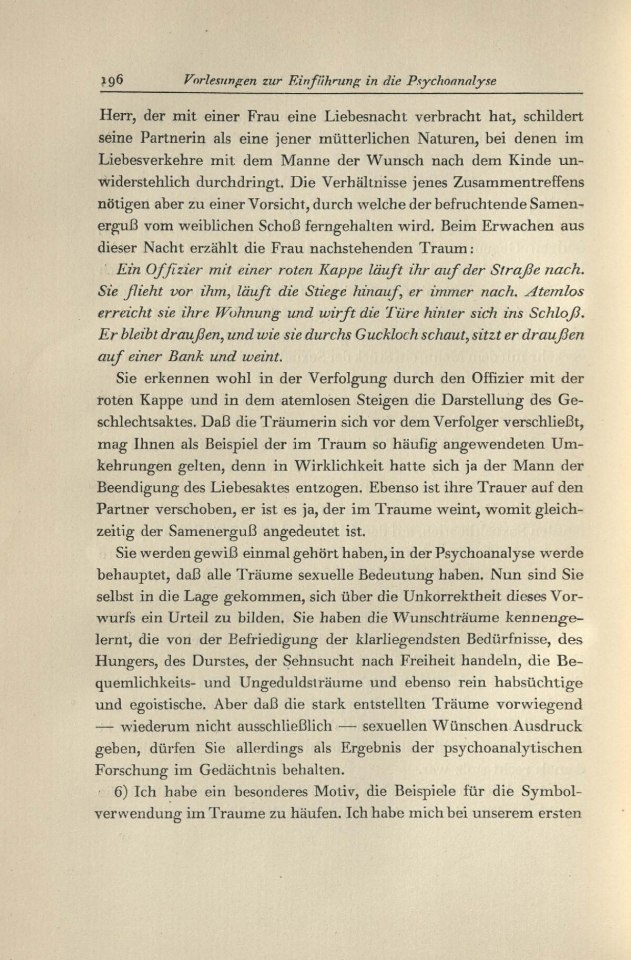 196 Vorlesungen zur Einführung in die Psychoanalyse

Herr, der mit einer Frau eine Liebesnacht verbracht hat, schildert seine Partnerin als eine jener mütterlichen Naturen, bei denen im Liebesverkehre mit dem Manne der Wunsch nach dem Kinde unwiderstehlich durchdringt. Die Verhältnisse jenes Zusammentreffens nötigen aber zu einer Vorsicht, durch welche der befruchtende Samenerguß vom weiblichen Schoß ferngehalten wird. Beim Erwachen aus dieser Nacht erzählt die Frau nachstehenden Traum:

Ein Offizier mit einer roten Kappe läuft ihr auf der Straße nach. Sie flieht vor ihm, läuft die Stiege hinauf, er immer nach. Atemlos erreicht sie ihre Wohnung und wirft die Türe hinter sich ins Schloß. Er bleibt draußen, und wie sie durchs Guckloch schaut, sitzt er draußen auf einer Bank und weint.

Sie erkennen wohl in der Verfolgung durch den Offizier mit der roten Kappe und in dem atemlosen Steigen die Darstellung des Geschlechtsaktes. Daß die Träumerin sich vor dem Verfolger verschließt, mag Ihnen als Beispiel der im Traum so häufig angewendeten Umkehrungen gelten, denn in Wirklichkeit hatte sich ja der Mann der Beendigung des Liebesaktes entzogen. Ebenso ist ihre Trauer auf den Partner verschoben, er ist es ja, der im Traume weint, womit gleichzeitig der Samenerguß angedeutet ist.

Sie werden gewiß einmal gehört haben, in der Psychoanalyse werde behauptet, daß alle Träume sexuelle Bedeutung haben. Nun sind Sie selbst in die Lage gekommen, sich über die Unkorrektheit dieses Vorwurfs ein Urteil zu bilden. Sie haben die Wunschträume kennengelernt, die von der Befriedigung der klarliegendsten Bedürfnisse, des Hungers, des Durstes, der Sehnsucht nach Freiheit handeln, die Bequemlichkeits- und Ungeduldsträume und ebenso rein habsüchtige und egoistische. Aber daß die stark entstellten Träume vorwiegend — wiederum nicht ausschließlich — sexuellen Wünschen Ausdruck geben, dürfen Sie allerdings als Ergebnis der psychoanalytischen Forschung im Gedächtnis behalten.

6) Ich habe ein besonderes Motiv, die Beispiele für die Symbolverwendung im Traume zu häufen. Ich habe mich bei unserem ersten